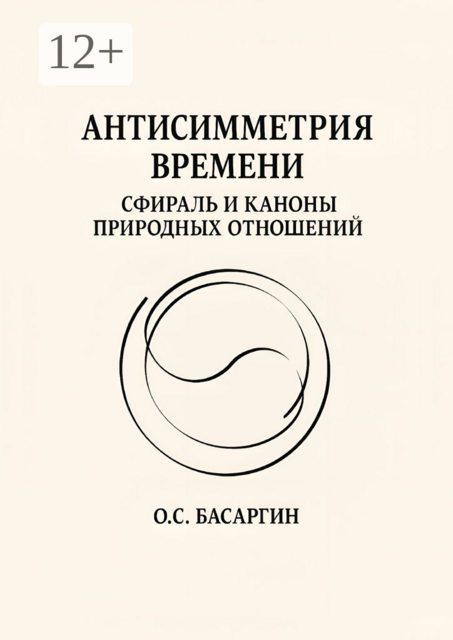 12+

АНТИСИММЕТРИЯ ВРЕМЕНИ

СФИРАЛЬ И КАНОНЫ ПРИРОДНЫХ ОТНОШЕНИЙ

О.С. БАСАРГИН